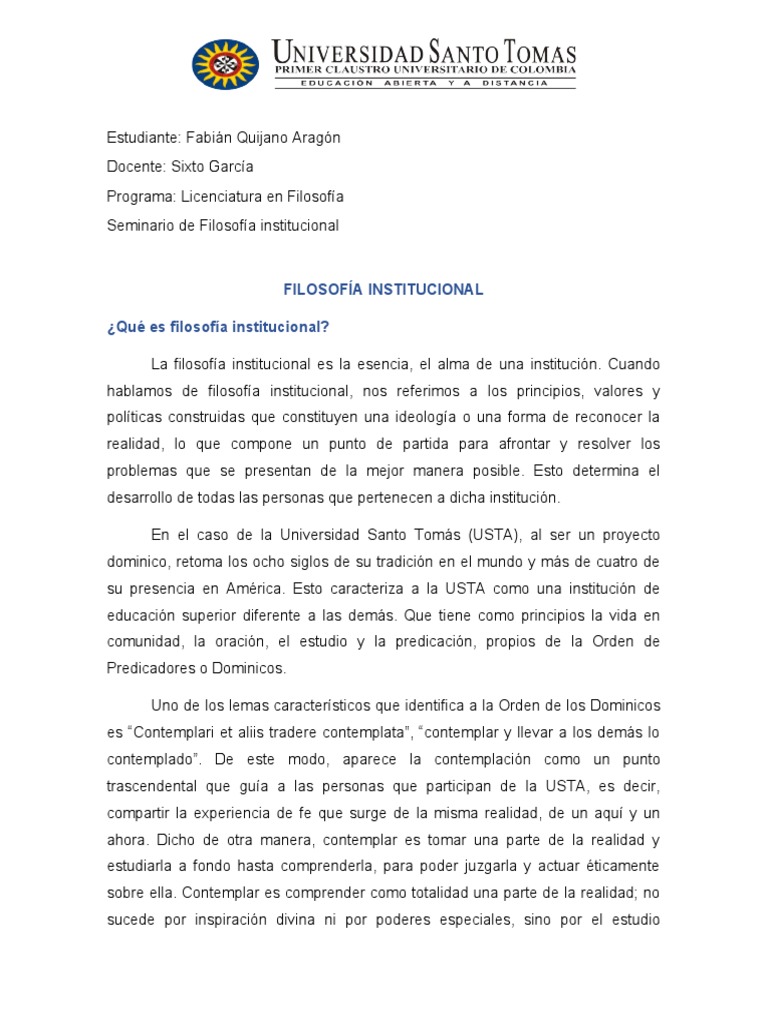 UNIVERSIDAD SANTO TOMAS
PRIMER CLAUSTRO UNIVERSITARIO DE COLOMBIA
EDUCACIÓN ABIERTA Y A DISTANCIA

Estudiante: Fabián Quijano Aragón

Docente: Sixto García

Programa: Licenciatura en Filosofía

Seminario de Filosofía institucional

FILOSOFÍA INSTITUCIONAL

¿Qué es filosofía institucional?

La filosofía institucional es la esencia, el alma de una institución. Cuando hablamos de filosofía institucional, nos referimos a los principios, valores y políticas construidas que constituyen una ideología o una forma de reconocer la realidad, lo que compone un punto de partida para afrontar y resolver los problemas que se presentan de la mejor manera posible. Esto determina el desarrollo de todas las personas que pertenecen a dicha institución.

En el caso de la Universidad Santo Tomás (USTA), al ser un proyecto dominico, retoma los ocho siglos de su tradición en el mundo y más de cuatro de su presencia en América. Esto caracteriza a la USTA como una institución de educación superior diferente a las demás. Que tiene como principios la vida en comunidad, la oración, el estudio y la predicación, propios de la Orden de Predicadores o Dominicos.

Uno de los lemas característicos que identifica a la Orden de los Dominicos es "Contemplari et aliis tradere contemplata", "contemplar y llevar a los demás lo contemplado". De este modo, aparece la contemplación como un punto trascendental que guía a las personas que participan de la USTA, es decir, compartir la experiencia de fe que surge de la misma realidad, de un aquí y un ahora. Dicho de otra manera, contemplar es tomar una parte de la realidad y estudiarla a fondo hasta comprenderla, para poder juzgarla y actuar éticamente sobre ella. Contemplar es comprender como totalidad una parte de la realidad; no sucede por inspiración divina ni por poderes especiales, sino por el estudio